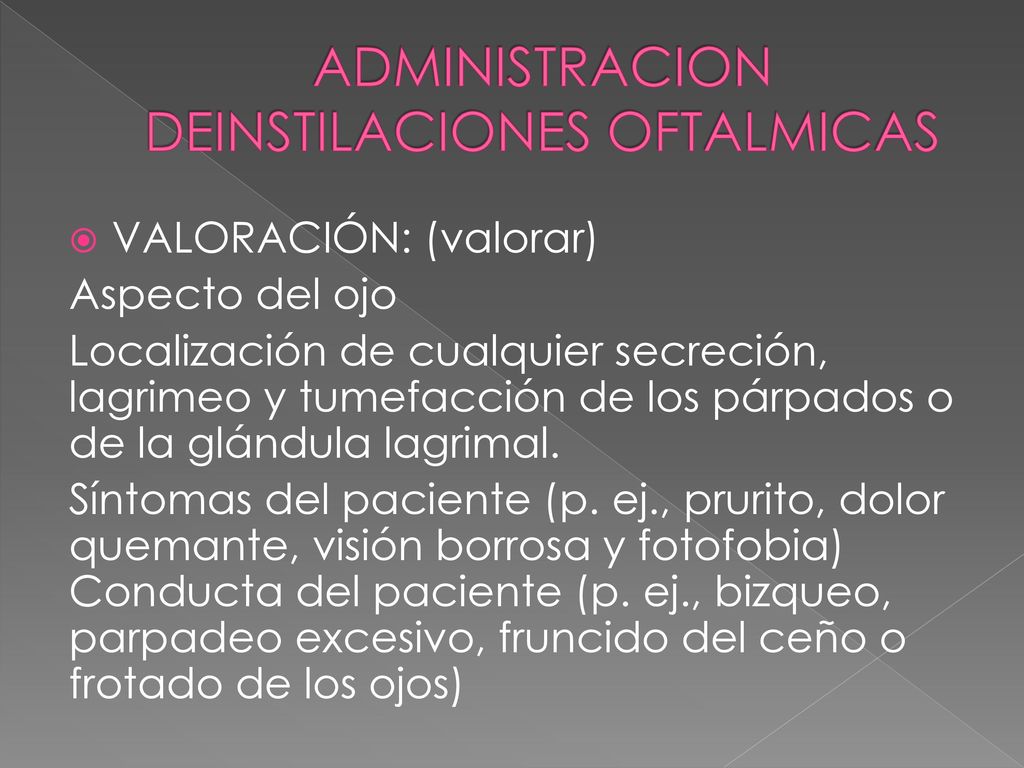 ADMINISTRACION DEINSTILACIONES OFTALMICAS

VALORACIÓN: (valorar)

Aspecto del ojo

Localización de cualquier secreción, lagrimeo y tumefacción de los párpados o de la glándula lagrimal.

Síntomas del paciente (p. ej., prurito, dolor quemante, visión borrosa y fotofobia)
Conducta del paciente (p. ej., bizqueo, parpadeo excesivo, fruncido del ceño o frotado de los ojos)